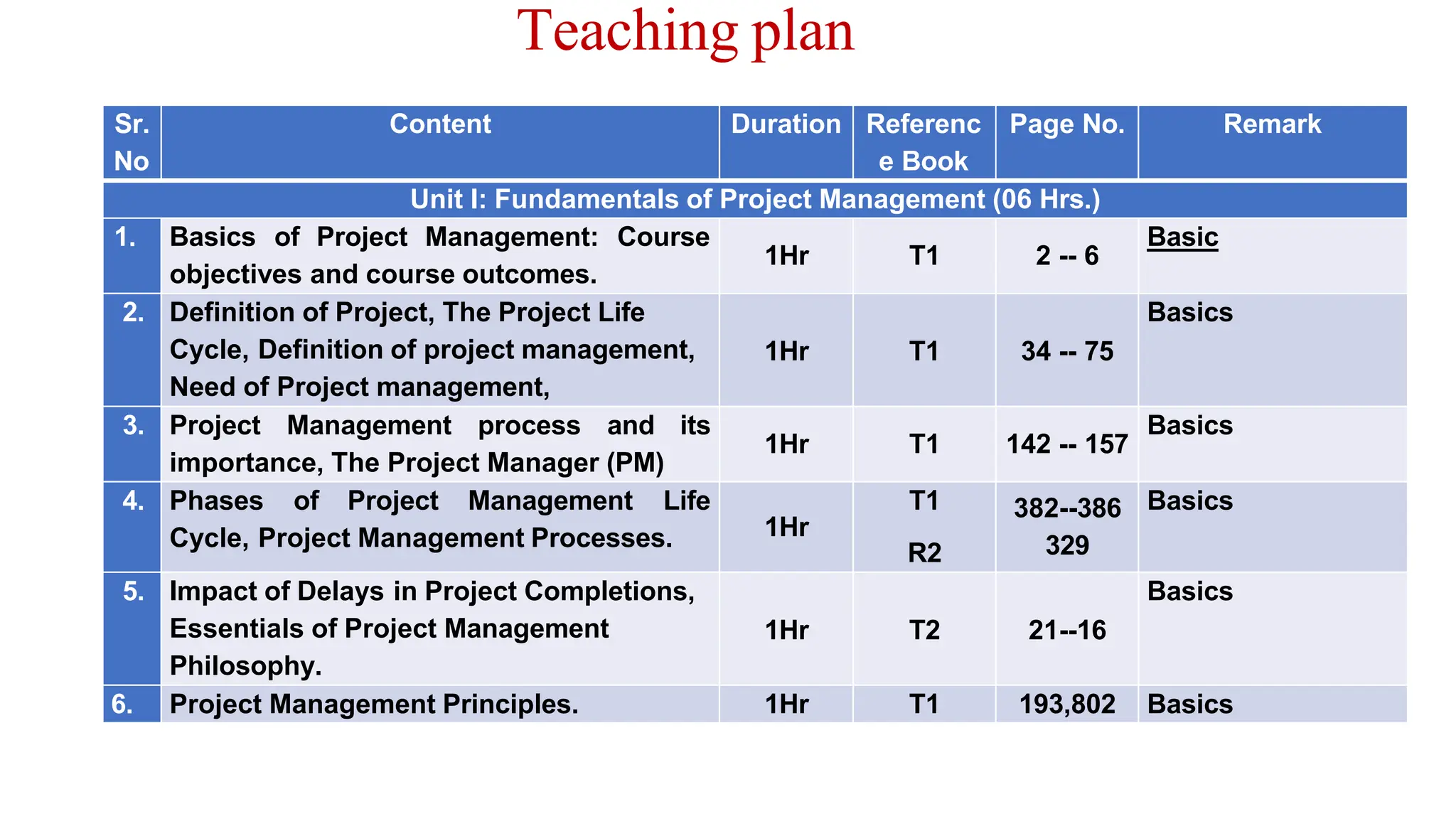 Teaching plan

| Sr. No | Content | Duration | Reference Book | Page No. | Remark |
|---|---|---|---|---|---|
| Unit I: Fundamentals of Project Management (06 Hrs.) | | | | | |
| 1. | Basics of Project Management: Course objectives and course outcomes. | 1Hr | T1 | 2 -- 6 | Basic |
| 2. | Definition of Project, The Project Life Cycle, Definition of project management, Need of Project management, | 1Hr | T1 | 34 -- 75 | Basics |
| 3. | Project Management process and its importance, The Project Manager (PM) | 1Hr | T1 | 142 -- 157 | Basics |
| 4. | Phases of Project Management Life Cycle, Project Management Processes. | 1Hr | T1 R2 | 382--386 329 | Basics |
| 5. | Impact of Delays in Project Completions, Essentials of Project Management Philosophy. | 1Hr | T2 | 21--16 | Basics |
| 6. | Project Management Principles. | 1Hr | T1 | 193,802 | Basics |